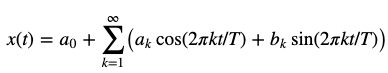 $x(t) = a_0 + \sum_{k=1}^{\infty} \left( a_k \cos(2\pi kt/T) + b_k \sin(2\pi kt/T) \right)$